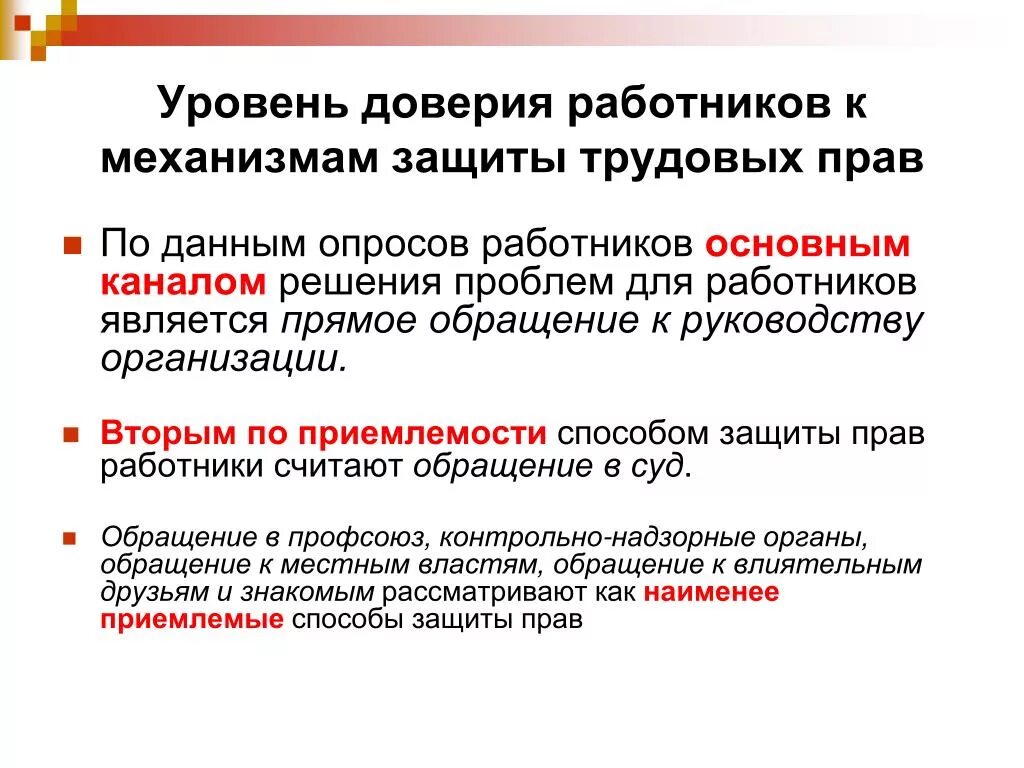 Уровень доверия работников к механизмам защиты трудовых прав

По данным опросов работников основным каналом решения проблем для работников является прямое обращение к руководству организации.

Вторым по приемлемости способом защиты прав работники считают обращение в суд.

Обращение в профсоюз, контрольно-надзорные органы, обращение к местным властям, обращение к влиятельным друзьям и знакомым рассматривают как наименее приемлемые способы защиты прав